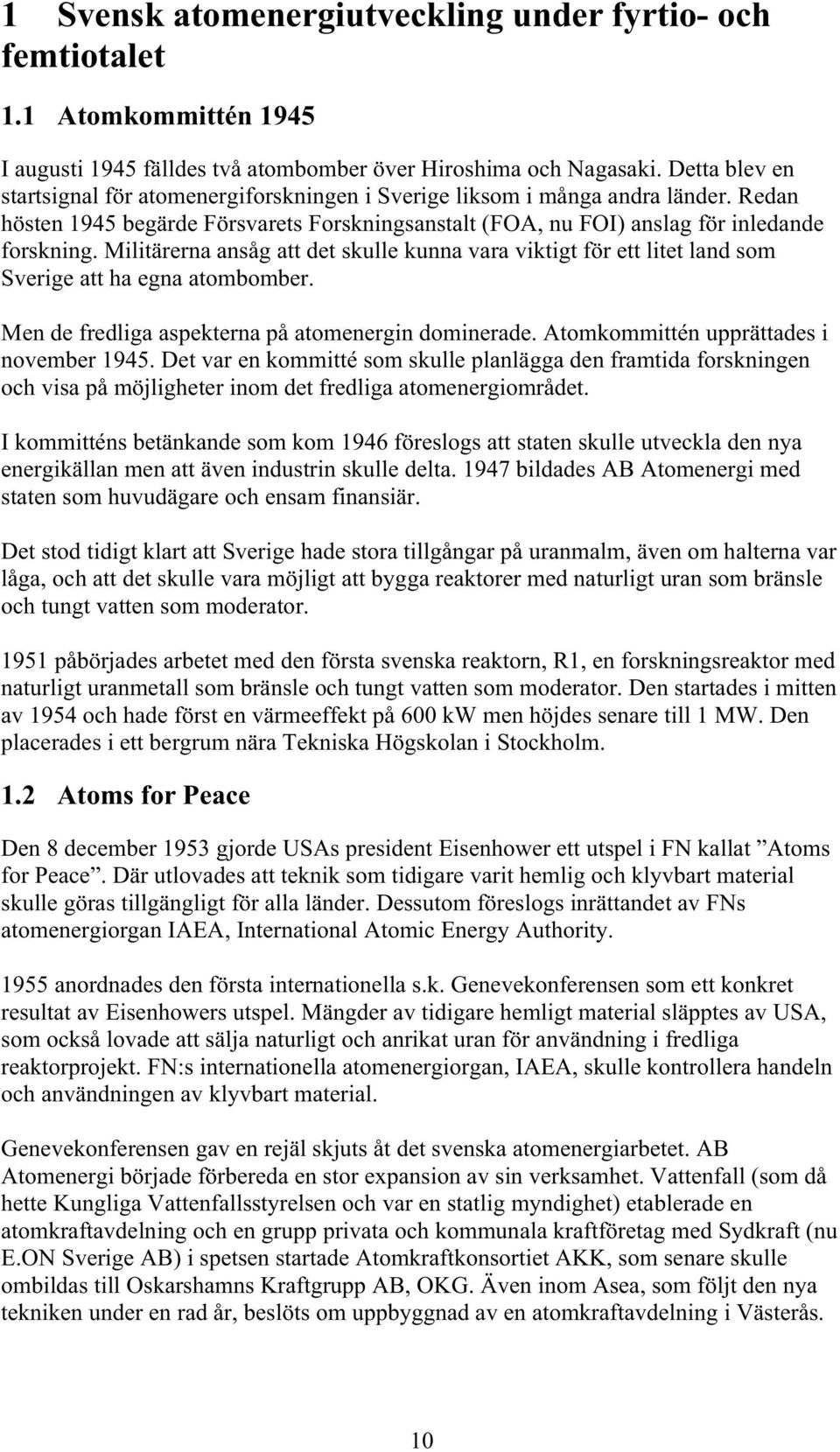 1 Svensk atomenergiutveckling under fyrtio- och femtiotalet

1.1 Atomkommittén 1945

I augusti 1945 fälldes två atombomber över Hiroshima och Nagasaki. Detta blev en startsignal för atomenergiforskningen i Sverige liksom i många andra länder. Redan hösten 1945 begärde Försvarets Forskningsanstalt (FOA, nu FOI) anslag för inledande forskning. Militärerna ansåg att det skulle kunna vara viktigt för ett litet land som Sverige att ha egna atombomber.

Men de fredliga aspekterna på atomenergin dominerade. Atomkommittén upprättades i november 1945. Det var en kommitté som skulle planlägga den framtida forskningen och visa på möjligheter inom det fredliga atomenergiområdet.

I kommitténs betänkande som kom 1946 föreslogs att staten skulle utveckla den nya energikällan men att även industrin skulle delta. 1947 bildades AB Atomenergi med staten som huvudägare och ensam finansiär.

Det stod tidigt klart att Sverige hade stora tillgångar på uranmalm, även om halterna var låga, och att det skulle vara möjligt att bygga reaktorer med naturligt uran som bränsle och tungt vatten som moderator.

1951 påbörjades arbetet med den första svenska reaktorn, R1, en forskningsreaktor med naturligt uranmetall som bränsle och tungt vatten som moderator. Den startades i mitten av 1954 och hade först en värmeeffekt på 600 kW men höjdes senare till 1 MW. Den placerades i ett bergrum nära Tekniska Högskolan i Stockholm.

1.2 Atoms for Peace

Den 8 december 1953 gjorde USAs president Eisenhower ett utspel i FN kallat ”Atoms for Peace”. Där utlovades att teknik som tidigare varit hemlig och klyvbart material skulle göras tillgängligt för alla länder. Dessutom föreslogs inrättandet av FNs atomenergiorgan IAEA, International Atomic Energy Authority.

1955 anordnades den första internationella s.k. Genevekonferensen som ett konkret resultat av Eisenhowers utspel. Mängder av tidigare hemligt material släpptes av USA, som också lovade att sälja naturligt och anrikat uran för användning i fredliga reaktorprojekt. FN:s internationella atomenergiorgan, IAEA, skulle kontrollera handeln och användningen av klyvbart material.

Genevekonferensen gav en rejäl skjuts åt det svenska atomenergiarbetet. AB Atomenergi började förbereda en stor expansion av sin verksamhet. Vattenfall (som då hette Kungliga Vattenfallsstyrelsen och var en statlig myndighet) etablerade en atomkraftavdelning och en grupp privata och kommunala kraftföretag med Sydkraft (nu E.ON Sverige AB) i spetsen startade Atomkraftkonsortiet AKK, som senare skulle ombildas till Oskarshamns Kraftgrupp AB, OKG. Även inom Asea, som följt den nya tekniken under en rad år, beslöts om uppbyggnad av en atomkraftavdelning i Västerås.

10